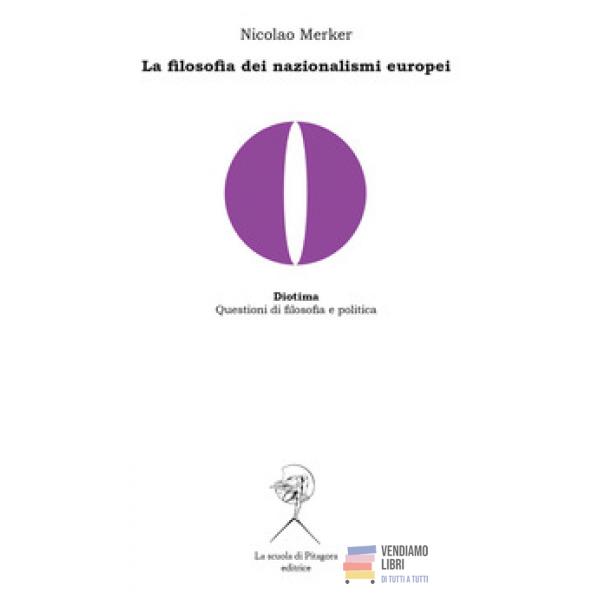 Nicolao Merker

La filosofia dei nazionalismi europei

Diotima
Questioni di filosofia e politica

La scuola di Pitagora
editrice

VENDIAMO
LIBRI
DI TUTTI A TUTTI